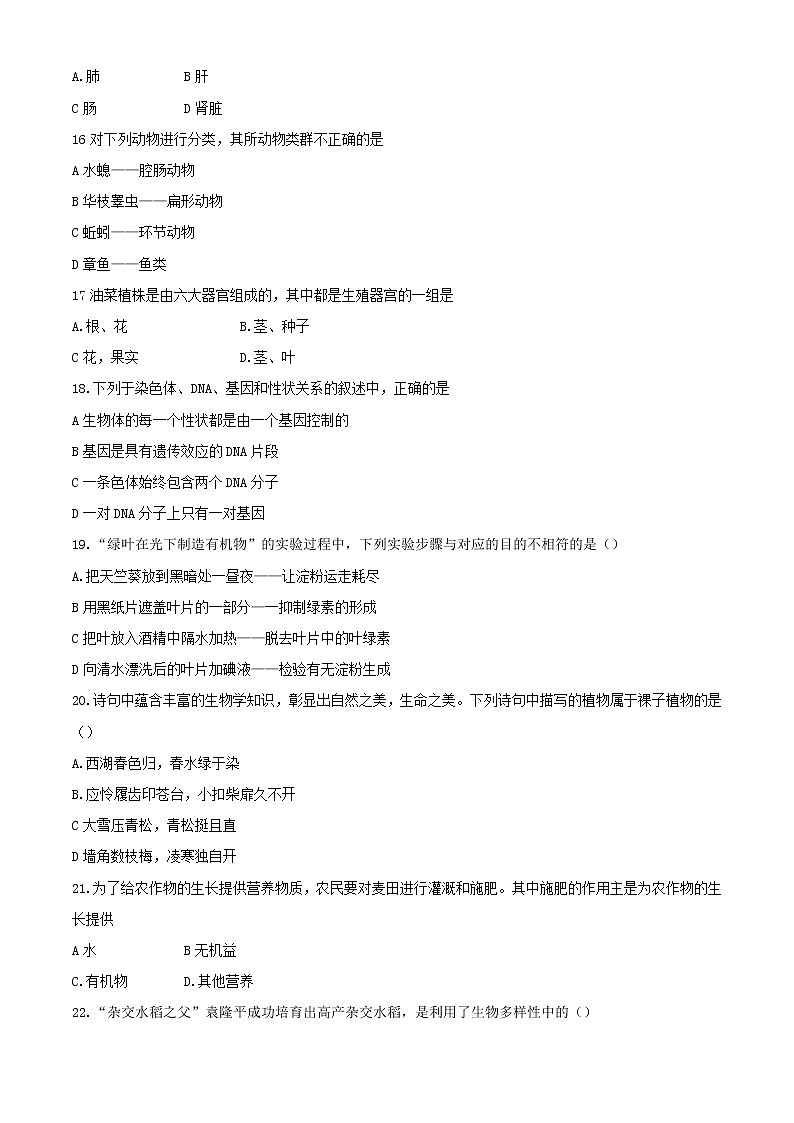 A.肺　B 肝

C 肠　D 肾脏

16 对下列动物进行分类，其所动物类群不正确的是

A 水螅——腔肠动物

B 华枝睾虫——扁形动物

C 蚯蚓——环节动物

D 章鱼——鱼类

17 油菜植株是由六大器官组成的，其中都是生殖器宫的一组是

A.根、花　B.茎、种子

C 花，果实　D.茎、叶

18.下列于染色体、DNA、基因和性状关系的叙述中，正确的是

A 生物体的每一个性状都是由一个基因控制的

B 基因是具有遗传效应的 DNA 片段

C 一条色体始终包含两个 DNA 分子

D 一对 DNA 分子上只有一对基因

19.“绿叶在光下制造有机物”的实验过程中，下列实验步骤与对应的目的不相符的是（）

A.把天竺葵放到黑暗处一昼夜——让淀粉运走耗尽

B 用黑纸片遮盖叶片的一部分——抑制绿素的形成

C 把叶放入酒精中隔水加热——脱去叶片中的叶绿素

D 向清水漂洗后的叶片加碘液——检验有无淀粉生成

20.诗句中蕴含丰富的生物学知识，彰显出自然之美，生命之美。下列诗句中描写的植物属于裸子植物的是（）

A.西湖春色归，春水绿于染

B.应怜履齿印苍台，小扣柴扉久不开

C 大雪压青松，青松挺且直

D 墙角数枝梅，凌寒独自开

21.为了给农作物的生长提供营养物质，农民要对麦田进行灌溉和施肥。其中施肥的作用主是为农作物的生长提供

A 水　B 无机益

C.有机物　D.其他营养

22.“杂交水稻之父”袁隆平成功培育出高产杂交水稻，是利用了生物多样性中的（）